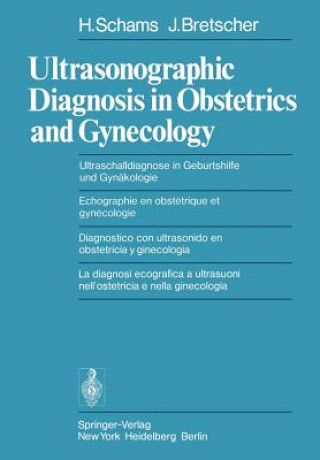 H.Schams J.Bretscher

Ultrasonographic Diagnosis in Obstetrics and Gynecology

Ultraschalldiagnose in Geburtshilfe und Gynäkologie

Echographie en obstétrique et gynécologie

Diagnostico con ultrasonido en obstetricia y ginecologia

La diagnosi ecografica a ultrasuoni nell'ostetricia e nella ginecologia

Springer-Verlag
New York Heidelberg Berlin